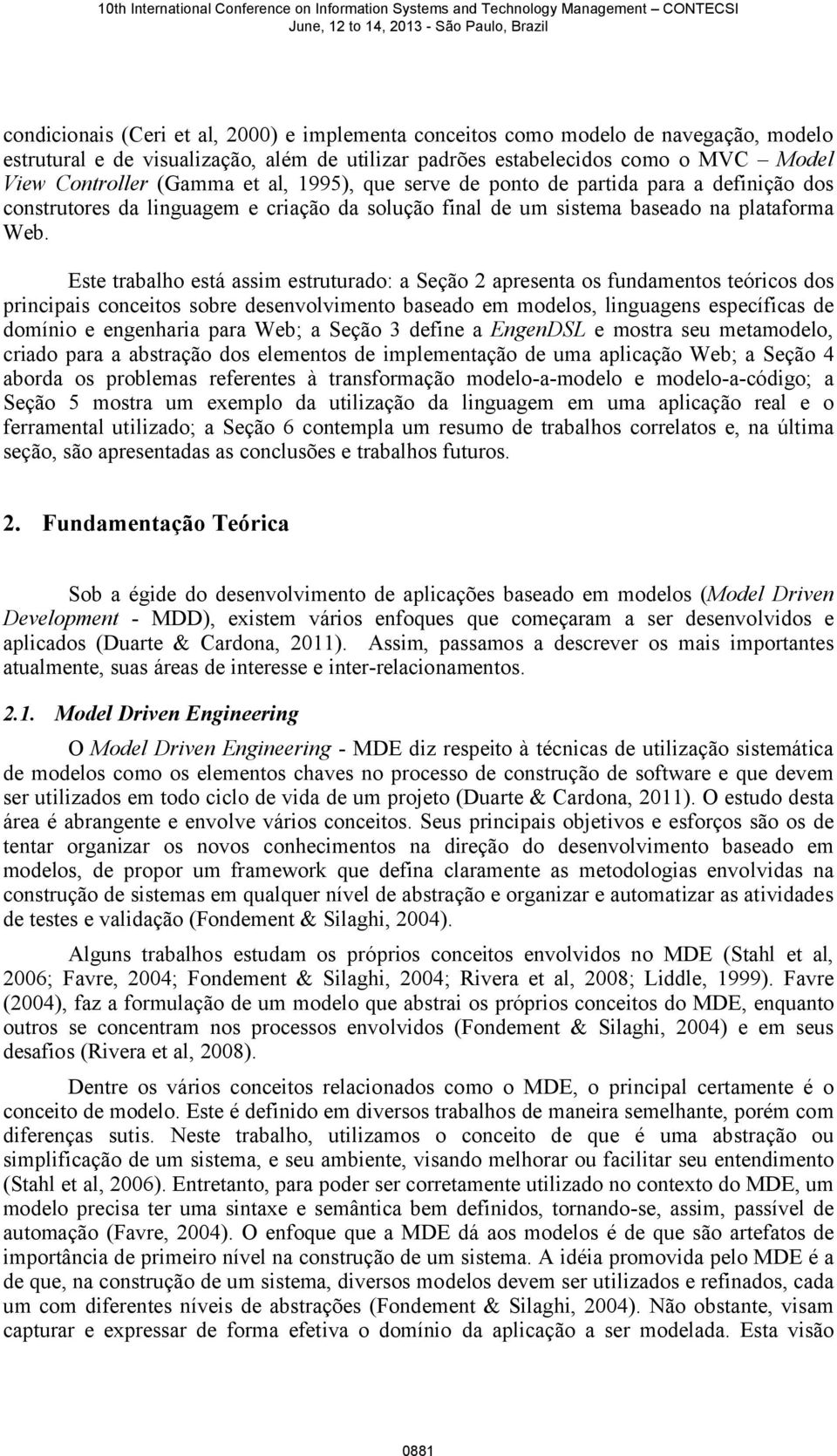 10th International Conference on Information Systems and Technology Management – CONTECSI
June, 12 to 14, 2013 - São Paulo, Brazil

condicionais (Ceri et al, 2000) e implementa conceitos como modelo de navegação, modelo estrutural e de visualização, além de utilizar padrões estabelecidos como o MVC – Model View Controller (Gamma et al, 1995), que serve de ponto de partida para a definição dos construtores da linguagem e criação da solução final de um sistema baseado na plataforma Web.

Este trabalho está assim estruturado: a Seção 2 apresenta os fundamentos teóricos dos principais conceitos sobre desenvolvimento baseado em modelos, linguagens específicas de domínio e engenharia para Web; a Seção 3 define a EngenDSL e mostra seu metamodelo, criado para a abstração dos elementos de implementação de uma aplicação Web; a Seção 4 aborda os problemas referentes à transformação modelo-a-modelo e modelo-a-código; a Seção 5 mostra um exemplo da utilização da linguagem em uma aplicação real e o ferramental utilizado; a Seção 6 contempla um resumo de trabalhos correlatos e, na última seção, são apresentadas as conclusões e trabalhos futuros.

2. Fundamentação Teórica

Sob a égide do desenvolvimento de aplicações baseado em modelos (Model Driven Development - MDD), existem vários enfoques que começaram a ser desenvolvidos e aplicados (Duarte & Cardona, 2011). Assim, passamos a descrever os mais importantes atualmente, suas áreas de interesse e inter-relacionamentos.

2.1. Model Driven Engineering

O Model Driven Engineering - MDE diz respeito à técnicas de utilização sistemática de modelos como os elementos chaves no processo de construção de software e que devem ser utilizados em todo ciclo de vida de um projeto (Duarte & Cardona, 2011). O estudo desta área é abrangente e envolve vários conceitos. Seus principais objetivos e esforços são os de tentar organizar os novos conhecimentos na direção do desenvolvimento baseado em modelos, de propor um framework que defina claramente as metodologias envolvidas na construção de sistemas em qualquer nível de abstração e organizar e automatizar as atividades de testes e validação (Fondement & Silaghi, 2004).

Alguns trabalhos estudam os próprios conceitos envolvidos no MDE (Stahl et al, 2006; Favre, 2004; Fondement & Silaghi, 2004; Rivera et al, 2008; Liddle, 1999). Favre (2004), faz a formulação de um modelo que abstrai os próprios conceitos do MDE, enquanto outros se concentram nos processos envolvidos (Fondement & Silaghi, 2004) e em seus desafios (Rivera et al, 2008).

Dentre os vários conceitos relacionados como o MDE, o principal certamente é o conceito de modelo. Este é definido em diversos trabalhos de maneira semelhante, porém com diferenças sutis. Neste trabalho, utilizamos o conceito de que é uma abstração ou simplificação de um sistema, e seu ambiente, visando melhorar ou facilitar seu entendimento (Stahl et al, 2006). Entretanto, para poder ser corretamente utilizado no contexto do MDE, um modelo precisa ter uma sintaxe e semântica bem definidos, tornando-se, assim, passível de automação (Favre, 2004). O enfoque que a MDE dá aos modelos é de que são artefatos de importância de primeiro nível na construção de um sistema. A idéia promovida pelo MDE é a de que, na construção de um sistema, diversos modelos devem ser utilizados e refinados, cada um com diferentes níveis de abstrações (Fondement & Silaghi, 2004). Não obstante, visam capturar e expressar de forma efetiva o domínio da aplicação a ser modelada. Esta visão

0881